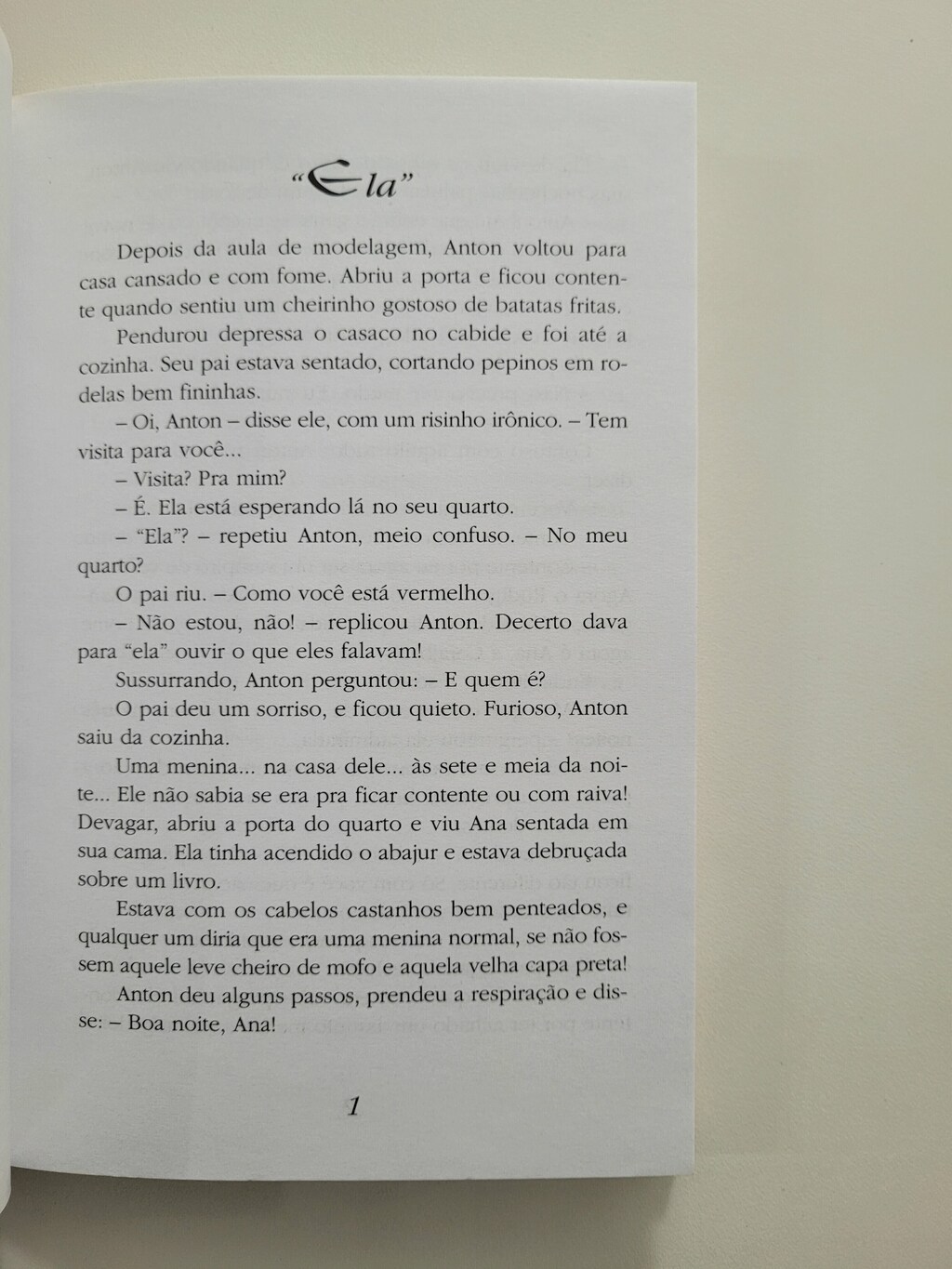 “Ela”

Depois da aula de modelagem, Anton voltou para casa cansado e com fome. Abriu a porta e ficou contente quando sentiu um cheirinho gostoso de batatas fritas.

Pendurou depressa o casaco no cabide e foi até a cozinha. Seu pai estava sentado, cortando pepinos em rodelas bem fininhas.

– Oi, Anton – disse ele, com um risinho irônico. – Tem visita para você...

– Visita? Pra mim?

– É. Ela está esperando lá no seu quarto.

– “Ela”? – repetiu Anton, meio confuso. – No meu quarto?

O pai riu. – Como você está vermelho.

– Não estou, não! – replicou Anton. Decerto dava para “ela” ouvir o que eles falavam!

Sussurrando, Anton perguntou: – E quem é?

O pai deu um sorriso, e ficou quieto. Furioso, Anton saiu da cozinha.

Uma menina... na casa dele... às sete e meia da noite... Ele não sabia se era pra ficar contente ou com raiva! Devagar, abriu a porta do quarto e viu Ana sentada em sua cama. Ela tinha acendido o abajur e estava debruçada sobre um livro.

Estava com os cabelos castanhos bem penteados, e qualquer um diria que era uma menina normal, se não fossem aquele leve cheiro de mofo e aquela velha capa preta!

Anton deu alguns passos, prendeu a respiração e disse: – Boa noite, Ana!

1